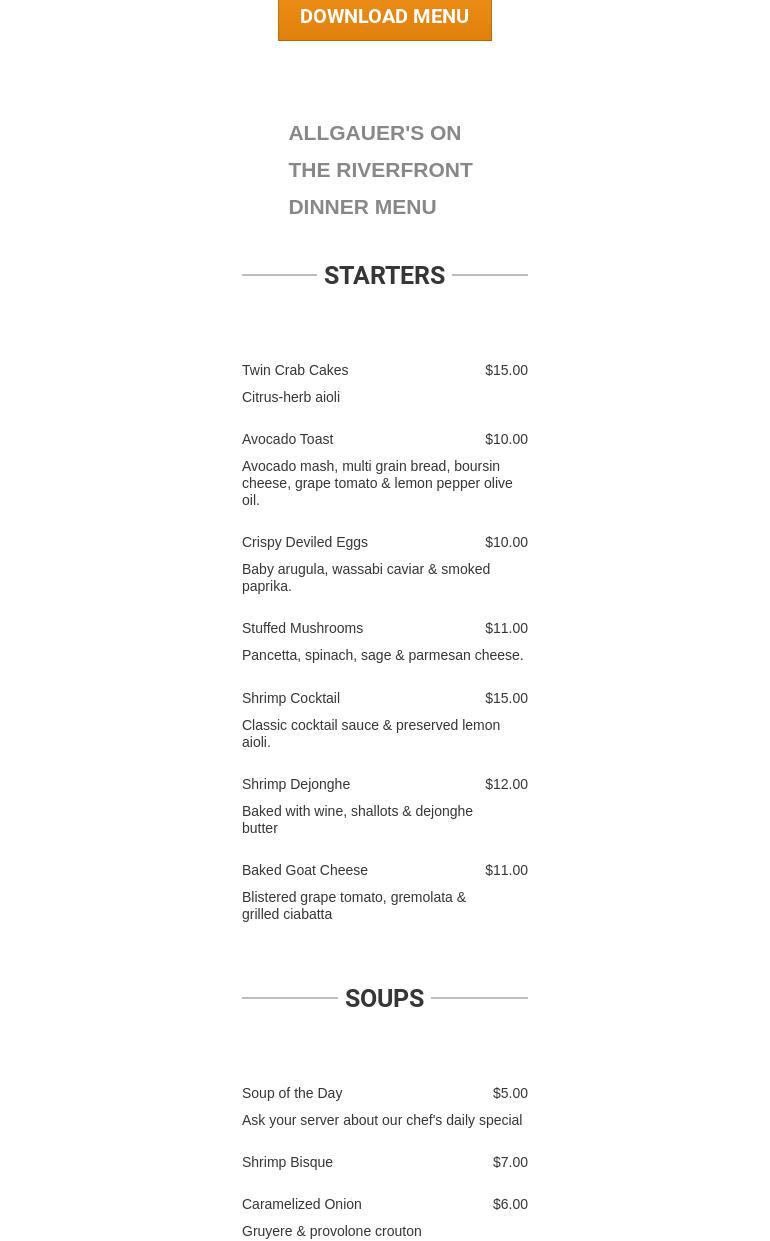 DOWNLOAD MENU

ALLGAUER'S ON THE RIVERFRONT DINNER MENU

STARTERS

Twin Crab Cakes $15.00

Citrus-herb aioli

Avocado Toast $10.00

Avocado mash, multi grain bread, boursin cheese, grape tomato & lemon pepper olive oil.

Crispy Deviled Eggs $10.00

Baby arugula, wassabi caviar & smoked paprika.

Stuffed Mushrooms $11.00

Pancetta, spinach, sage & parmesan cheese.

Shrimp Cocktail $15.00

Classic cocktail sauce & preserved lemon aioli.

Shrimp Dejonghe $12.00

Baked with wine, shallots & dejonghe butter

Baked Goat Cheese $11.00

Blistered grape tomato, gremolata & grilled ciabatta

SOUPS

Soup of the Day $5.00

Ask your server about our chef's daily special

Shrimp Bisque $7.00

Caramelized Onion $6.00

Gruyere & provolone crouton